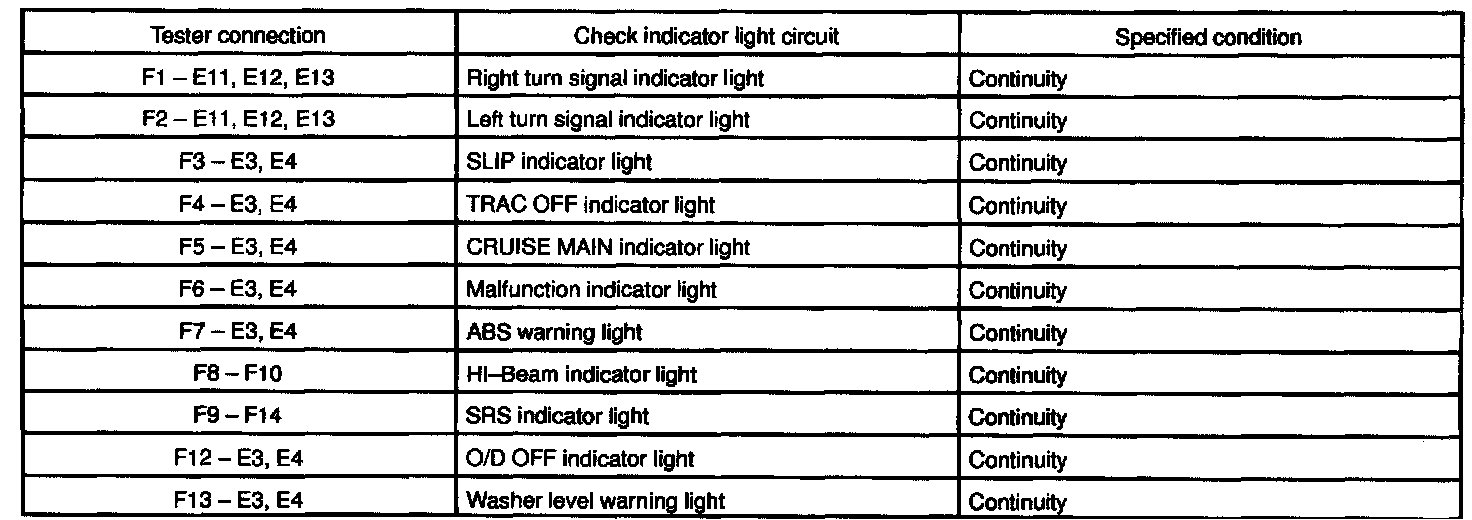 | Tester connection | Check indicator light circuit | Specified condition |
|---|---|---|
| F1 – E11, E12, E13 | Right turn signal indicator light | Continuity |
| F2 – E11, E12, E13 | Left turn signal indicator light | Continuity |
| F3 – E3, E4 | SLIP indicator light | Continuity |
| F4 – E3, E4 | TRAC OFF indicator light | Continuity |
| F5 – E3, E4 | CRUISE MAIN indicator light | Continuity |
| F6 – E3, E4 | Malfunction indicator light | Continuity |
| F7 – E3, E4 | ABS warning light | Continuity |
| F8 – F10 | HI–Beam indicator light | Continuity |
| F9 – F14 | SRS indicator light | Continuity |
| F12 – E3, E4 | O/D OFF indicator light | Continuity |
| F13 – E3, E4 | Washer level warning light | Continuity |